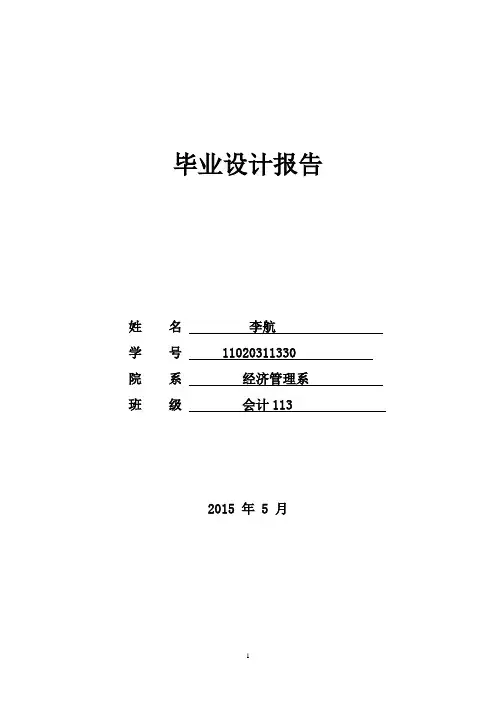 毕业设计报告

姓 名 李航

学 号 11020311330

院 系 经济管理系

班 级 会计113

2015年5月

1